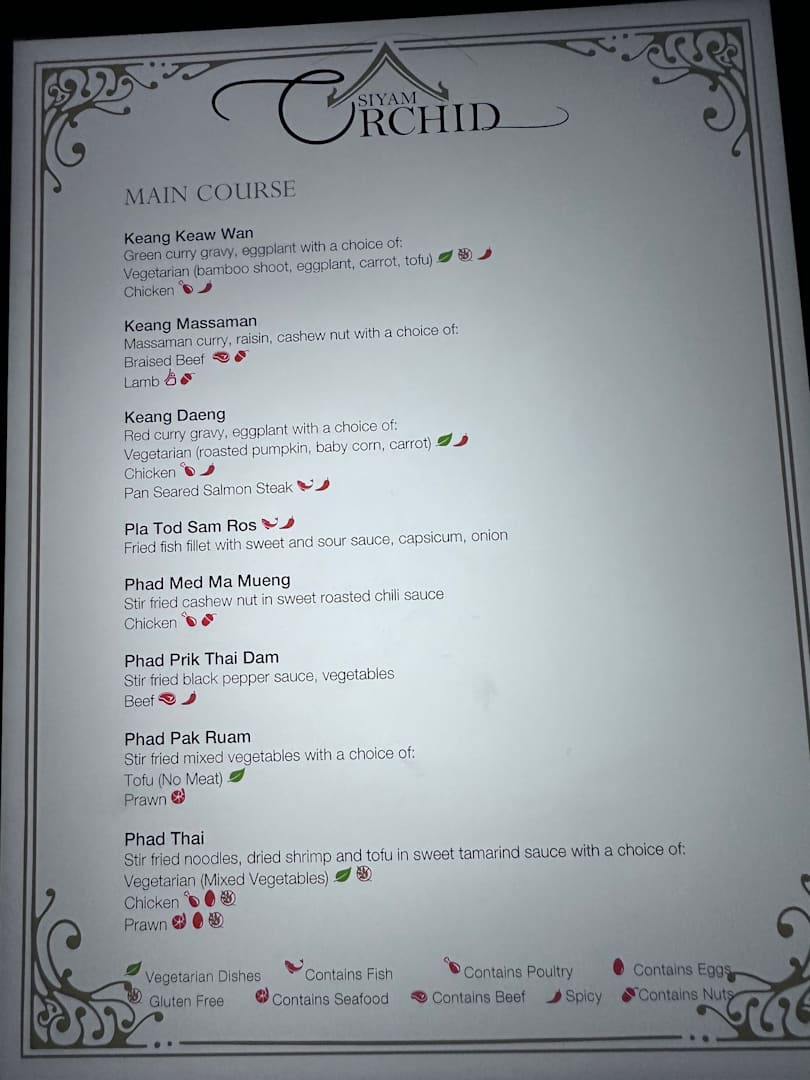 SIYAM ORCHID

MAIN COURSE

Keang Keaw Wan
Green curry gravy, eggplant with a choice of:
Vegetarian (bamboo shoot, eggplant, carrot, tofu)
Chicken

Keang Massaman
Massaman curry, raisin, cashew nut with a choice of:
Braised Beef
Lamb

Keang Daeng
Red curry gravy, eggplant with a choice of:
Vegetarian (roasted pumpkin, baby corn, carrot)
Chicken
Pan Seared Salmon Steak

Pla Tod Sam Ros
Fried fish fillet with sweet and sour sauce, capsicum, onion

Phad Med Ma Mueng
Stir fried cashew nut in sweet roasted chili sauce
Chicken

Phad Prik Thai Dam
Stir fried black pepper sauce, vegetables
Beef

Phad Pak Ruam
Stir fried mixed vegetables with a choice of:
Tofu (No Meat)
Prawn

Phad Thai
Stir fried noodles, dried shrimp and tofu in sweet tamarind sauce with a choice of:
Vegetarian (Mixed Vegetables)
Chicken
Prawn

Vegetarian Dishes Contains Fish Contains Poultry Contains Eggs
Gluten Free Contains Seafood Contains Beef Spicy Contains Nuts